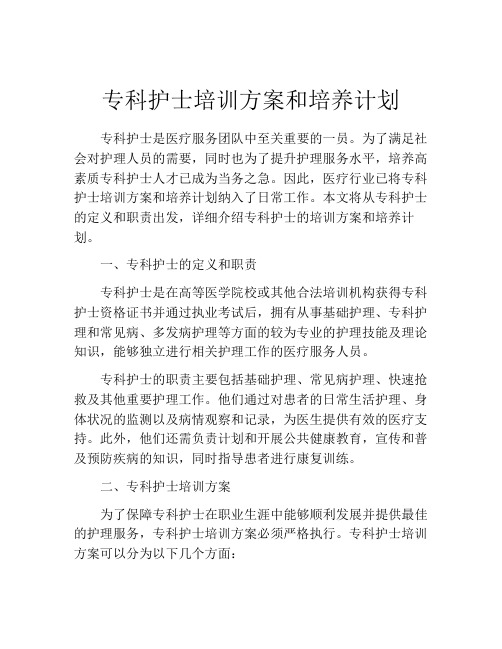 专科护士培训方案和培养计划

专科护士是医疗服务团队中至关重要的一员。为了满足社会对护理人员的需要，同时也为了提升护理服务水平，培养高素质专科护士人才已成为当务之急。因此，医疗行业已将专科护士培训方案和培养计划纳入了日常工作。本文将从专科护士的定义和职责出发，详细介绍专科护士的培训方案和培养计划。

一、专科护士的定义和职责

专科护士是在高等医学院校或其他合法培训机构获得专科护士资格证书并通过执业考试后，拥有从事基础护理、专科护理和常见病、多发病护理等方面的较为专业的护理技能及理论知识，能够独立进行相关护理工作的医疗服务人员。

专科护士的职责主要包括基础护理、常见病护理、快速抢救及其他重要护理工作。他们通过对患者的日常生活护理、身体状况的监测以及病情观察和记录，为医生提供有效的医疗支持。此外，他们还需负责计划和开展公共健康教育，宣传和普及预防疾病的知识，同时指导患者进行康复训练。

二、专科护士培训方案

为了保障专科护士在职业生涯中能够顺利发展并提供最佳的护理服务，专科护士培训方案必须严格执行。专科护士培训方案可以分为以下几个方面：